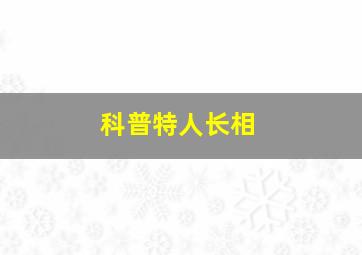 科普特人长相